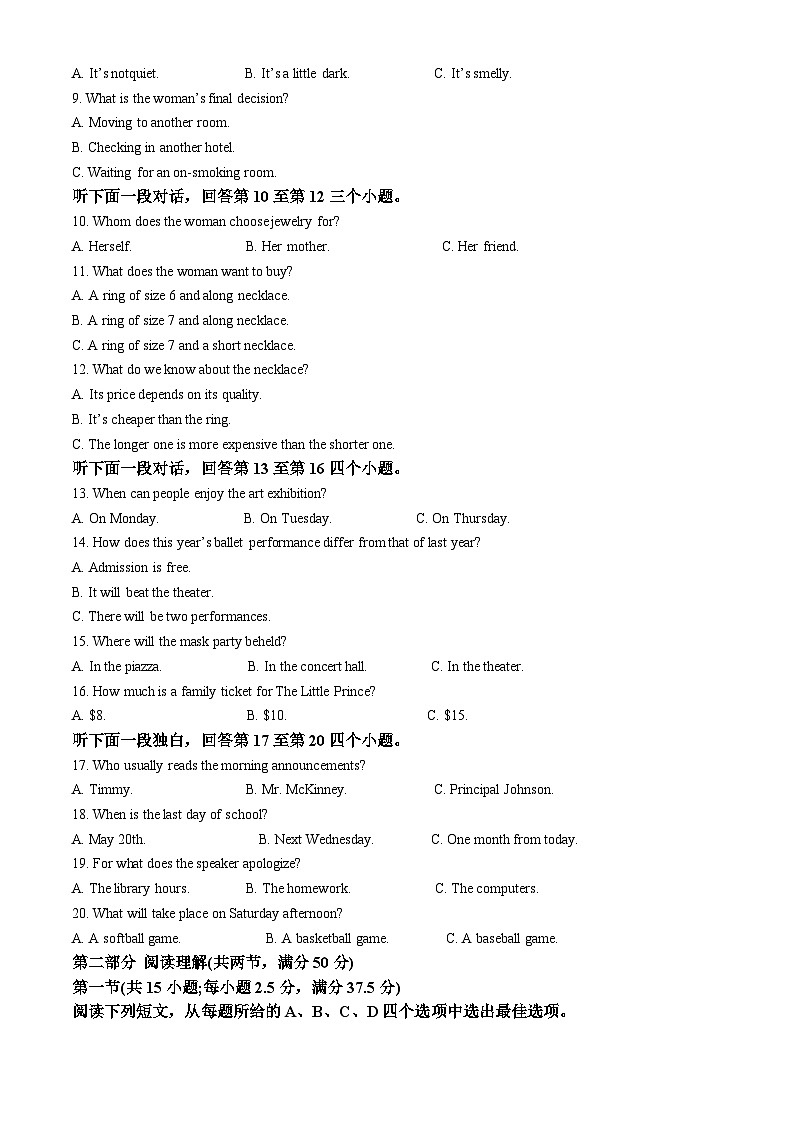 A. It's notquiet. B. It's a little dark. C. It's smelly.

9. What is the woman's final decision?

A. Moving to another room.

B. Checking in another hotel.

C. Waiting for an on-smoking room.

听下面一段对话，回答第 10 至第 12 三个小题。

10. Whom does the woman choose jewelry for?

A. Herself. B. Her mother. C. Her friend.

11. What does the woman want to buy?

A. A ring of size 6 and along necklace.

B. A ring of size 7 and along necklace.

C. A ring of size 7 and a short necklace.

12. What do we know about the necklace?

A. Its price depends on its quality.

B. It's cheaper than the ring.

C. The longer one is more expensive than the shorter one.

听下面一段对话，回答第 13 至第 16 四个小题。

13. When can people enjoy the art exhibition?

A. On Monday. B. On Tuesday. C. On Thursday.

14. How does this year's ballet performance differ from that of last year?

A. Admission is free.

B. It will beat the theater.

C. There will be two performances.

15. Where will the mask party beheld?

A. In the piazza. B. In the concert hall. C. In the theater.

16. How much is a family ticket for The Little Prince?

A. $8. B. $10. C. $15.

听下面一段独白，回答第 17 至第 20 四个小题。

17. Who usually reads the morning announcements?

A. Timmy. B. Mr. McKinney. C. Principal Johnson.

18. When is the last day of school?

A. May 20th. B. Next Wednesday. C. One month from today.

19. For what does the speaker apologize?

A. The library hours. B. The homework. C. The computers.

20. What will take place on Saturday afternoon?

A. A softball game. B. A basketball game. C. A baseball game.

第二部分 阅读理解(共两节，满分 50 分)

第一节(共 15 小题;每小题 2.5 分，满分 37.5 分)

阅读下列短文，从每题所给的 A、B、C、D 四个选项中选出最佳选项。